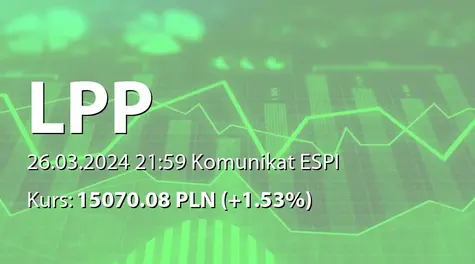 LPP

26.03.2024 21:59 Komunikat ESPI

Kurs: 15070.08 PLN (+1.53%)